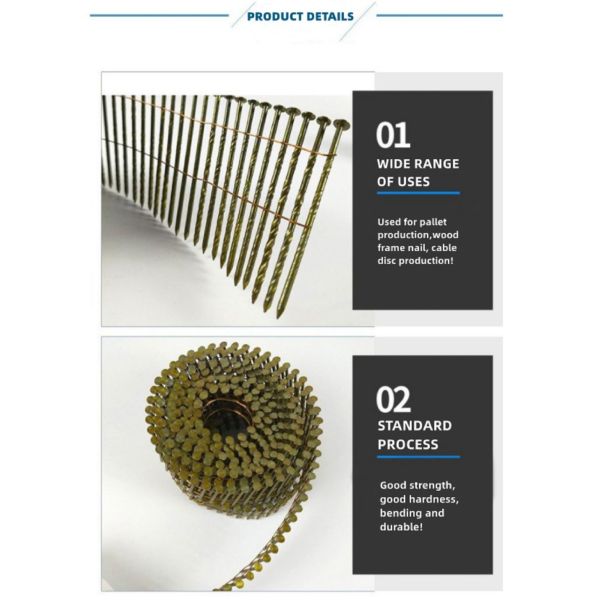 PRODUCT DETAILS

01
WIDE RANGE OF USES

Used for pallet production,wood frame nail, cable disc production!

02
STANDARD PROCESS

Good strength, good hardness, bending and durable!